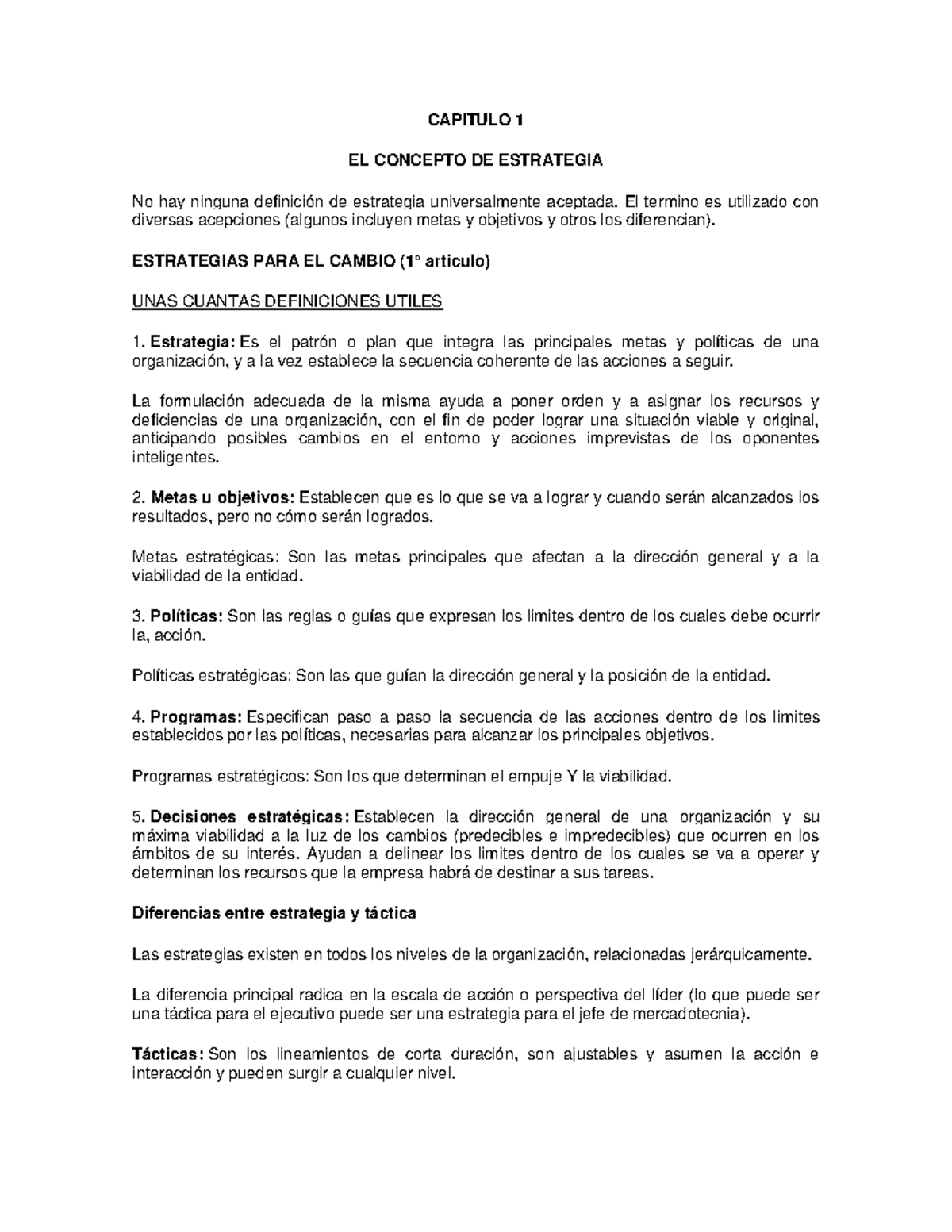 CAPITULO 1

EL CONCEPTO DE ESTRATEGIA

No hay ninguna definición de estrategia universalmente aceptada. El termino es utilizado con diversas acepciones (algunos incluyen metas y objetivos y otros los diferencian).

ESTRATEGIAS PARA EL CAMBIO (1° articulo)

UNAS CUANTAS DEFINICIONES UTILES

1. Estrategia: Es el patrón o plan que integra las principales metas y políticas de una organización, y a la vez establece la secuencia coherente de las acciones a seguir.

La formulación adecuada de la misma ayuda a poner orden y a asignar los recursos y deficiencias de una organización, con el fin de poder lograr una situación viable y original, anticipando posibles cambios en el entorno y acciones imprevistas de los oponentes inteligentes.

2. Metas u objetivos: Establecen que es lo que se va a lograr y cuando serán alcanzados los resultados, pero no cómo serán logrados.

Metas estratégicas: Son las metas principales que afectan a la dirección general y a la viabilidad de la entidad.

3. Políticas: Son las reglas o guías que expresan los limites dentro de los cuales debe ocurrir la, acción.

Políticas estratégicas: Son las que guían la dirección general y la posición de la entidad.

4. Programas: Especifican paso a paso la secuencia de las acciones dentro de los limites establecidos por las políticas, necesarias para alcanzar los principales objetivos.

Programas estratégicos: Son los que determinan el empuje Y la viabilidad.

5. Decisiones estratégicas: Establecen la dirección general de una organización y su máxima viabilidad a la luz de los cambios (predecibles e impredecibles) que ocurren en los ámbitos de su interés. Ayudan a delinear los limites dentro de los cuales se va a operar y determinan los recursos que la empresa habrá de destinar a sus tareas.

Diferencias entre estrategia y táctica

Las estrategias existen en todos los niveles de la organización, relacionadas jerárquicamente.

La diferencia principal radica en la escala de acción o perspectiva del líder (lo que puede ser una táctica para el ejecutivo puede ser una estrategia para el jefe de mercadotecnia).

Tácticas: Son los lineamientos de corta duración, son ajustables y asumen la acción e interacción y pueden surgir a cualquier nivel.